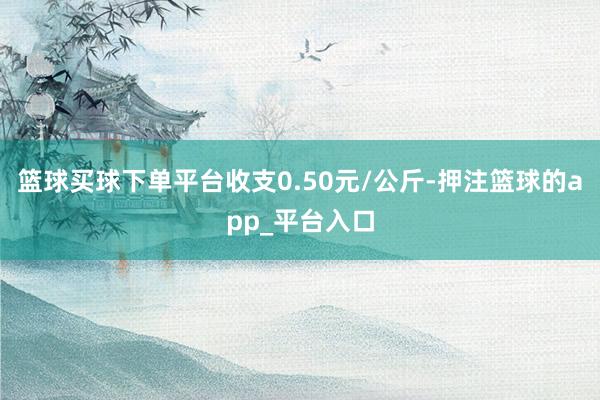 篮球买球下单平台收支0.50元/公斤-押注篮球的app_平台入口